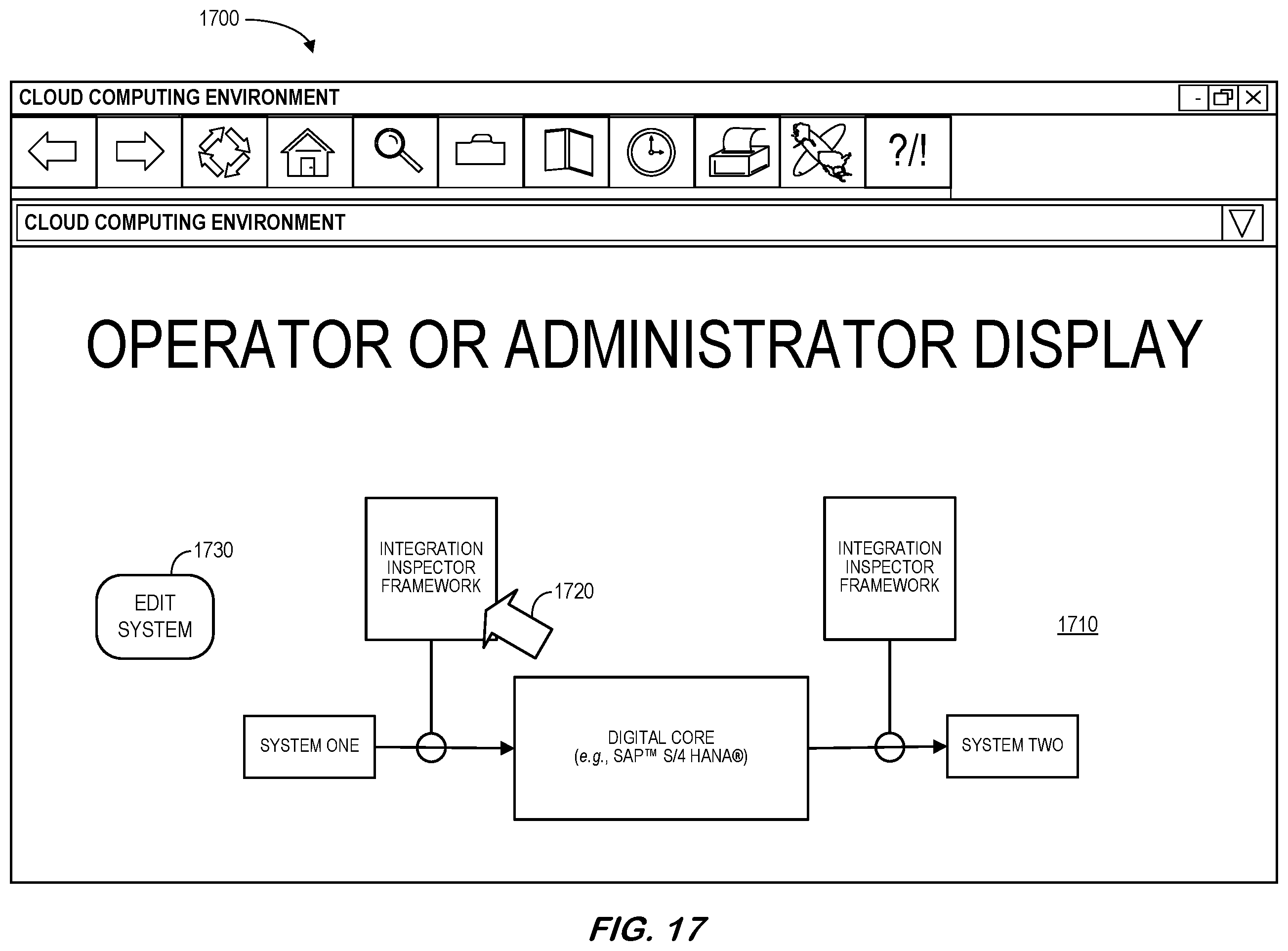 1700

CLOUD COMPUTING ENVIRONMENT

?/!

CLOUD COMPUTING ENVIRONMENT

OPERATOR OR ADMINISTRATOR DISPLAY

1730

EDIT SYSTEM

INTEGRATION INSPECTOR FRAMEWORK

1720

INTEGRATION INSPECTOR FRAMEWORK

1710

SYSTEM ONE

DIGITAL CORE (e.g., SAP™ S/4 HANA®)

SYSTEM TWO

FIG. 17